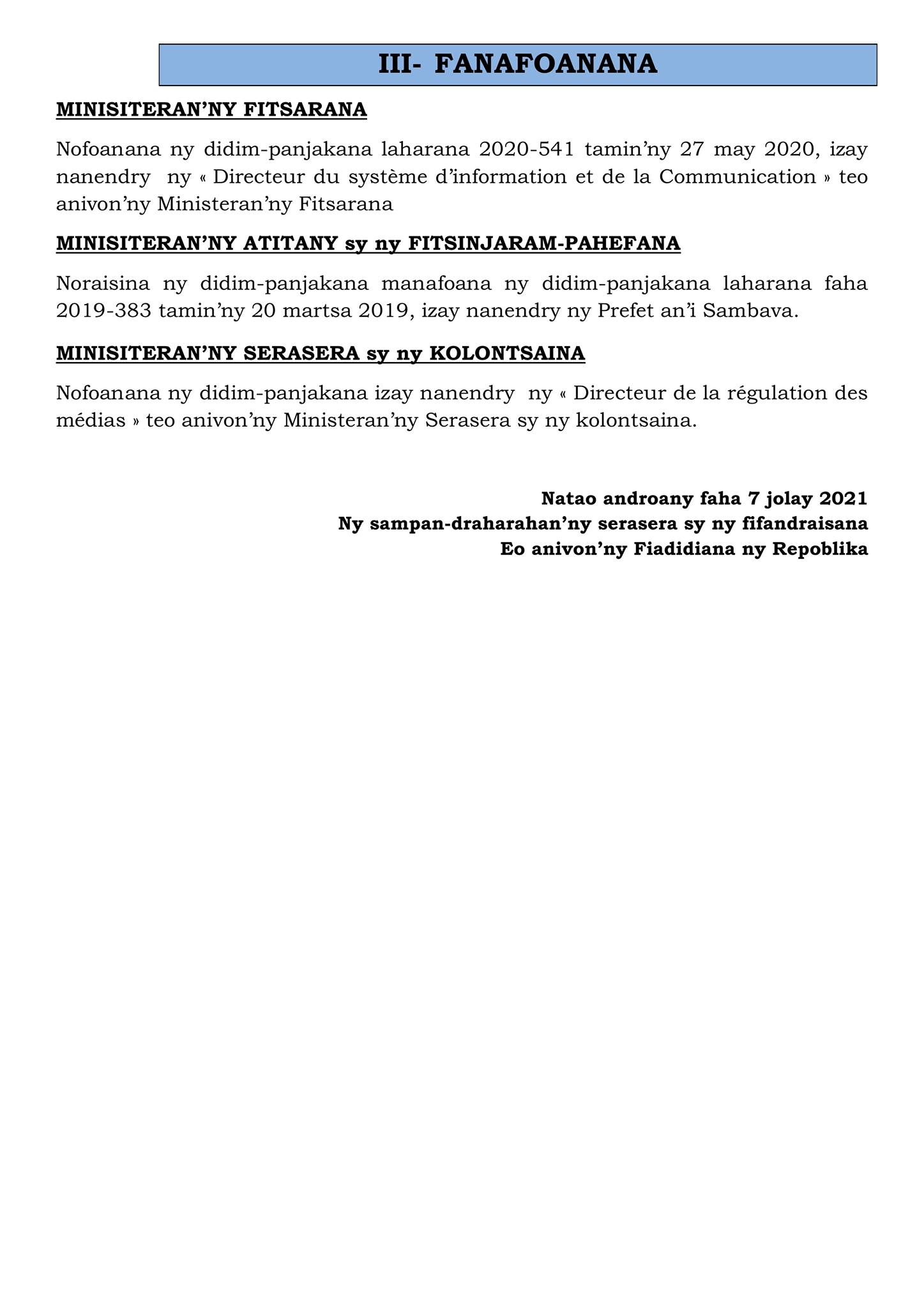 III- FANAFOANANA

MINISITERAN'NY FITSARANA

Nofoanana ny didim-panjakana laharana 2020-541 tamin'ny 27 may 2020, izay nanendry ny « Directeur du système d'information et de la Communication » teo anivon'ny Ministeran'ny Fitsarana

MINISITERAN'NY ATITANY sy ny FITSINJARAM-PAHEFANA

Noraisina ny didim-panjakana manafoana ny didim-panjakana laharana faha 2019-383 tamin'ny 20 martsa 2019, izay nanendry ny Prefet an'i Sambava.

MINISITERAN'NY SERASERA sy ny KOLONTSAINA

Nofoanana ny didim-panjakana izay nanendry ny « Directeur de la régulation des médias » teo anivon'ny Ministeran'ny Serasera sy ny kolontsaina.

Natao androany faha 7 jolay 2021
Ny sampan-draharahan'ny serasera sy ny fifandraisana
Eo anivon'ny Fiadidiana ny Repoblika